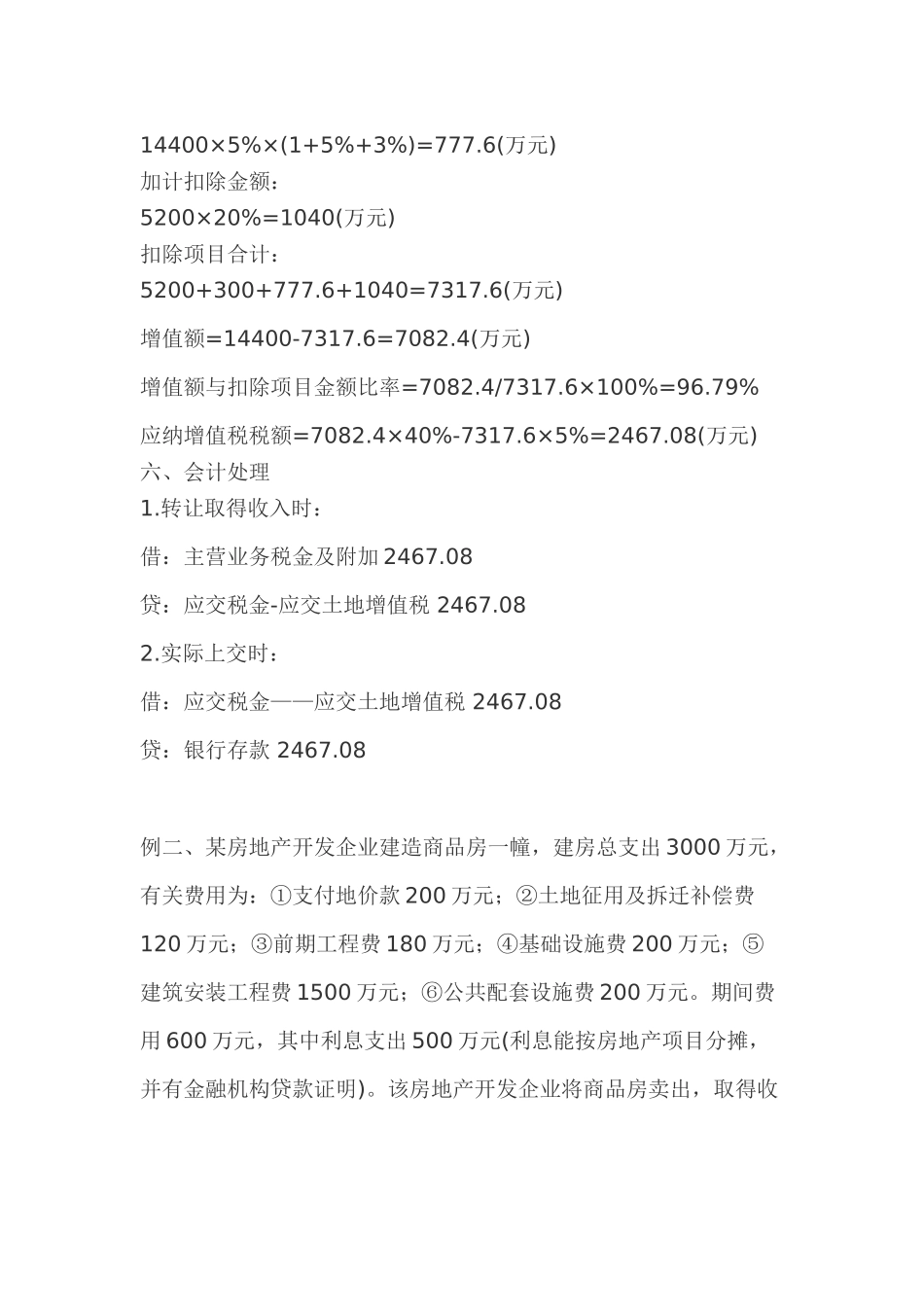 14400×5%×(1+5%+3%)=777.6(万元)
加计扣除金额：
5200×20%=1040(万元)
扣除项目合计：
5200+300+777.6+1040=7317.6(万元)

增值额=14400-7317.6=7082.4(万元)

增值额与扣除项目金额比率=7082.4/7317.6×100%=96.79%

应纳增值税税额=7082.4×40%-7317.6×5%=2467.08(万元)
六、会计处理
1.转让取得收入时：

借：主营业务税金及附加 2467.08

贷：应交税金-应交土地增值税 2467.08

2.实际上交时：

借：应交税金——应交土地增值税 2467.08

贷：银行存款 2467.08

例二、某房地产开发企业建造商品房一幢，建房总支出 3000 万元，有关费用为：①支付地价款 200 万元；②土地征用及拆迁补偿费 120 万元；③前期工程费 180 万元；④基础设施费 200 万元；⑤建筑安装工程费 1500 万元；⑥公共配套设施费 200 万元。期间费用 600 万元，其中利息支出 500 万元(利息能按房地产项目分摊，并有金融机构贷款证明)。该房地产开发企业将商品房卖出，取得收